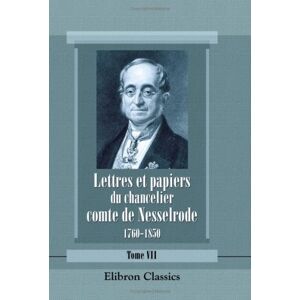 Lettres et papiers du chancelier comte de Nesselrode
1760-1850

Tome VII

Elibron Classics